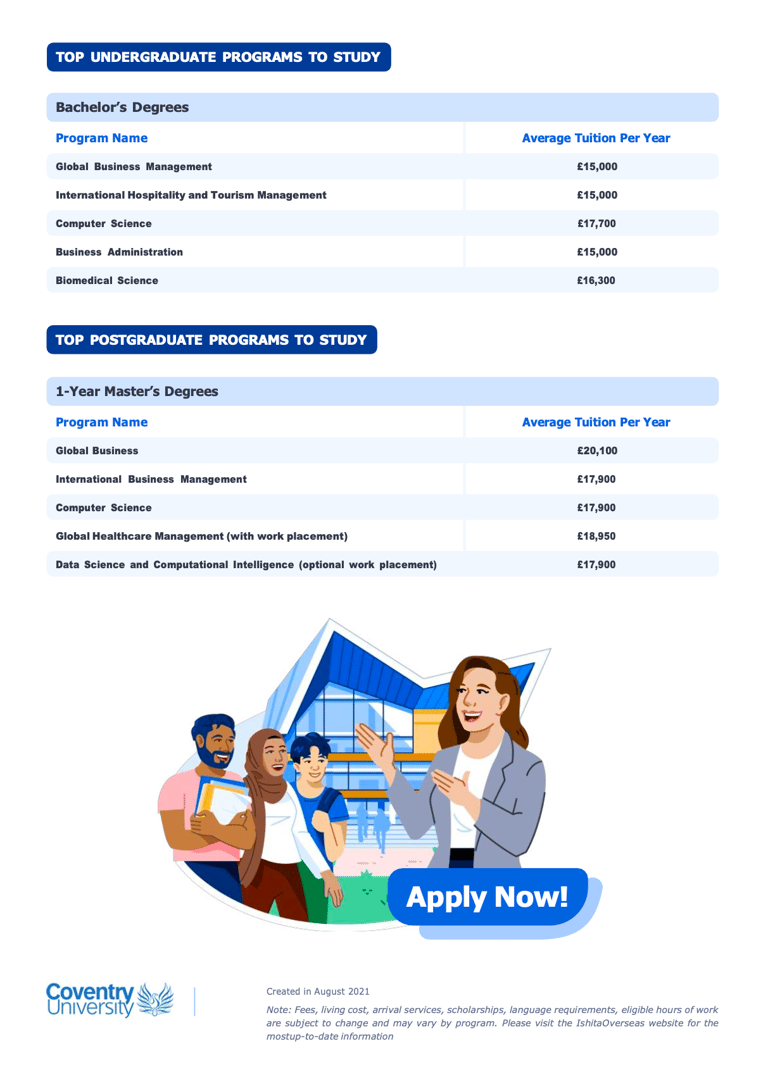 TOP UNDERGRADUATE PROGRAMS TO STUDY

Bachelor's Degrees

| Program Name | Average Tuition Per Year |
|---|---|
| Global Business Management | £15,000 |
| International Hospitality and Tourism Management | £15,000 |
| Computer Science | £17,700 |
| Business Administration | £15,000 |
| Biomedical Science | £16,300 |

TOP POSTGRADUATE PROGRAMS TO STUDY

1-Year Master's Degrees

| Program Name | Average Tuition Per Year |
|---|---|
| Global Business | £20,100 |
| International Business Management | £17,900 |
| Computer Science | £17,900 |
| Global Healthcare Management (with work placement) | £18,950 |
| Data Science and Computational Intelligence (optional work placement) | £17,900 |

Apply Now!

Coventry University

Created in August 2021

Note: Fees, living cost, arrival services, scholarships, language requirements, eligible hours of work are subject to change and may vary by program. Please visit the IshitaOverseas website for the mostup-to-date information